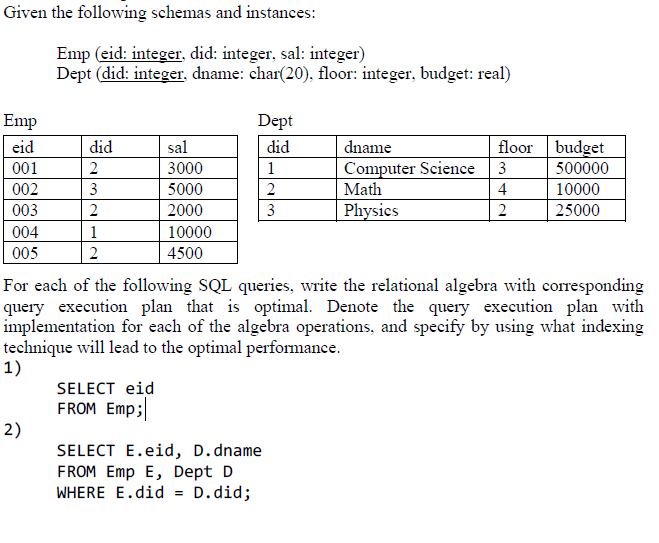 Given the following schemas and instances:

Emp (eid: integer, did: integer, sal: integer)
Dept (did: integer, dname: char(20), floor: integer, budget: real)

Emp

| eid | did | sal |
|---|---|---|
| 001 | 2 | 3000 |
| 002 | 3 | 5000 |
| 003 | 2 | 2000 |
| 004 | 1 | 10000 |
| 005 | 2 | 4500 |

Dept

| did | dname | floor | budget |
|---|---|---|---|
| 1 | Computer Science | 3 | 500000 |
| 2 | Math | 4 | 10000 |
| 3 | Physics | 2 | 25000 |

For each of the following SQL queries, write the relational algebra with corresponding query execution plan that is optimal. Denote the query execution plan with implementation for each of the algebra operations, and specify by using what indexing technique will lead to the optimal performance.

1)
SELECT eid
FROM Emp;

2)
SELECT E.eid, D.dname
FROM Emp E, Dept D
WHERE E.did = D.did;